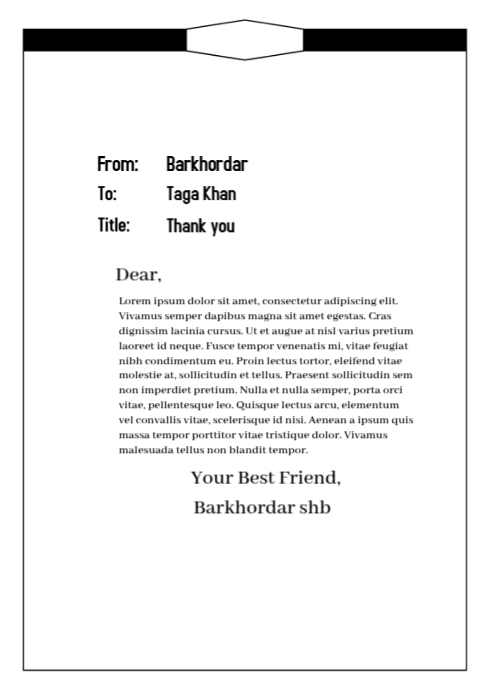 From: Barkhordar
To: Taga Khan
Title: Thank you

Dear,

Lorem ipsum dolor sit amet, consectetur adipiscing elit. Vivamus semper dapibus magna sit amet egestas. Cras dignissim lacinia cursus. Ut et augue at nisl varius pretium laoreet id neque. Fusce tempor venenatis mi, vitae feugiat nibh condimentum eu. Proin lectus tortor, eleifend vitae molestie at, sollicitudin et tellus. Praesent sollicitudin sem non imperdiet pretium. Nulla et nulla semper, porta orci vitae, pellentesque leo. Quisque lectus arcu, elementum vel convallis vitae, scelerisque id nisi. Aenean a ipsum quis massa tempor porttitor vitae tristique dolor. Vivamus malesuada tellus non blandit tempor.

Your Best Friend,
Barkhordar shb